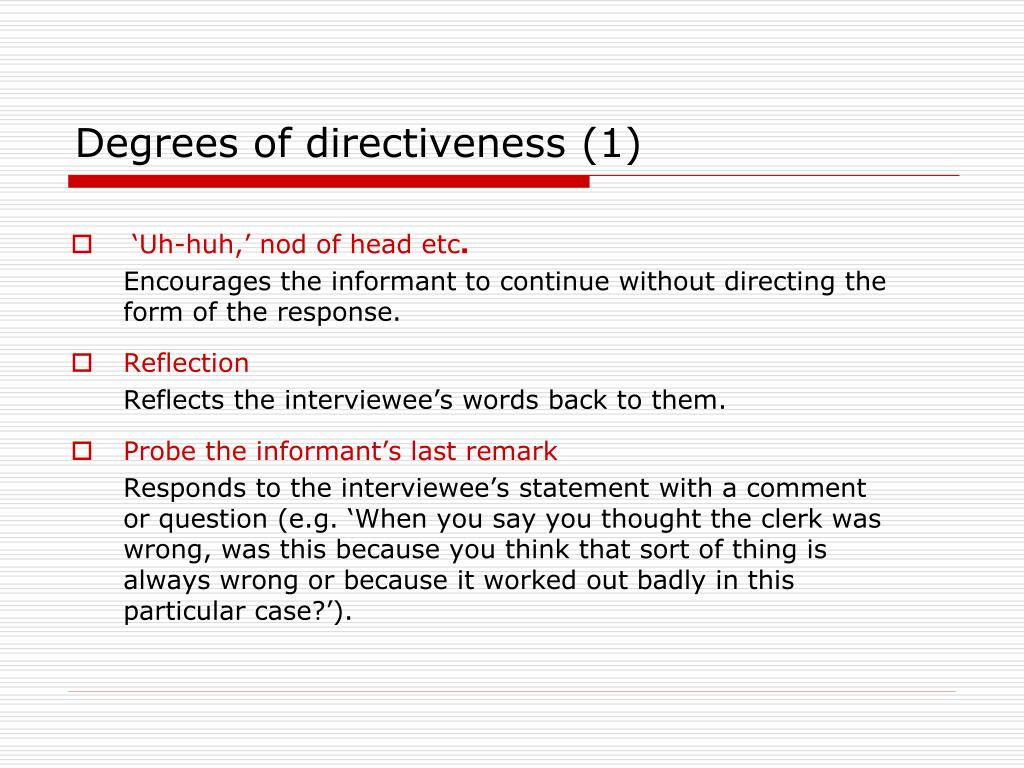 Degrees of directiveness (1)

‘Uh-huh,’ nod of head etc.
Encourages the informant to continue without directing the form of the response.

Reflection
Reflects the interviewee’s words back to them.

Probe the informant’s last remark
Responds to the interviewee’s statement with a comment or question (e.g. ‘When you say you thought the clerk was wrong, was this because you think that sort of thing is always wrong or because it worked out badly in this particular case?’).